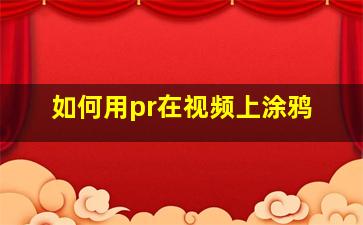 如何用pr在视频上涂鸦